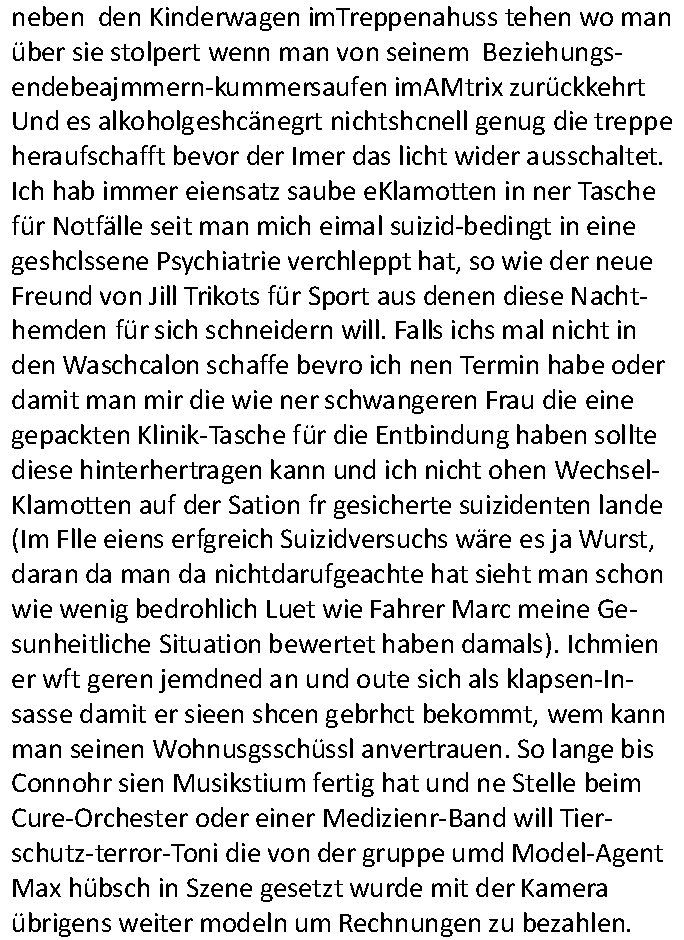 neben  den Kinderwagen imTreppenahuss tehen wo man über sie stolpert wenn man von seinem  Beziehungsendebeajmmern-kummersaufen imAMtrix zurückkehrt Und es alkoholgeshcänegrt nichtshcnell genug die treppe heraufschafft bevor der Imer das licht wider ausschaltet. Ich hab immer eiensatz saube eKlamotten in ner Tasche für Notfälle seit man mich eimal suizid-bedingt in eine geshclssene Psychiatrie verchleppt hat, so wie der neue Freund von Jill Trikots für Sport aus denen diese Nachthemden für sich schneidern will. Falls ichs mal nicht in den Waschcalon schaffe bevro ich nen Termin habe oder damit man mir die wie ner schwangeren Frau die eine gepackten Klinik-Tasche für die Entbindung haben sollte diese hinterhertragen kann und ich nicht ohen Wechsel-Klamotten auf der Sation fr gesicherte suizidenten lande (Im Flle eiens erfgreich Suizidversuchs wäre es ja Wurst, daran da man da nichtdarufgeachte hat sieht man schon wie wenig bedrohlich Luet wie Fahrer Marc meine Gesunheitliche Situation bewertet haben damals). Ichmien er wft geren jemdned an und oute sich als klapsen-Insasse damit er sieen shcen gebrhct bekommt, wem kann man seinen Wohnusgsschüssl anvertrauen. So lange bis Connohr sien Musikstium fertig hat und ne Stelle beim Cure-Orchester oder einer Medizienr-Band will Tierschutz-terror-Toni die von der gruppe umd Model-Agent Max hübsch in Szene gesetzt wurde mit der Kamera übrigens weiter modeln um Rechnungen zu bezahlen.